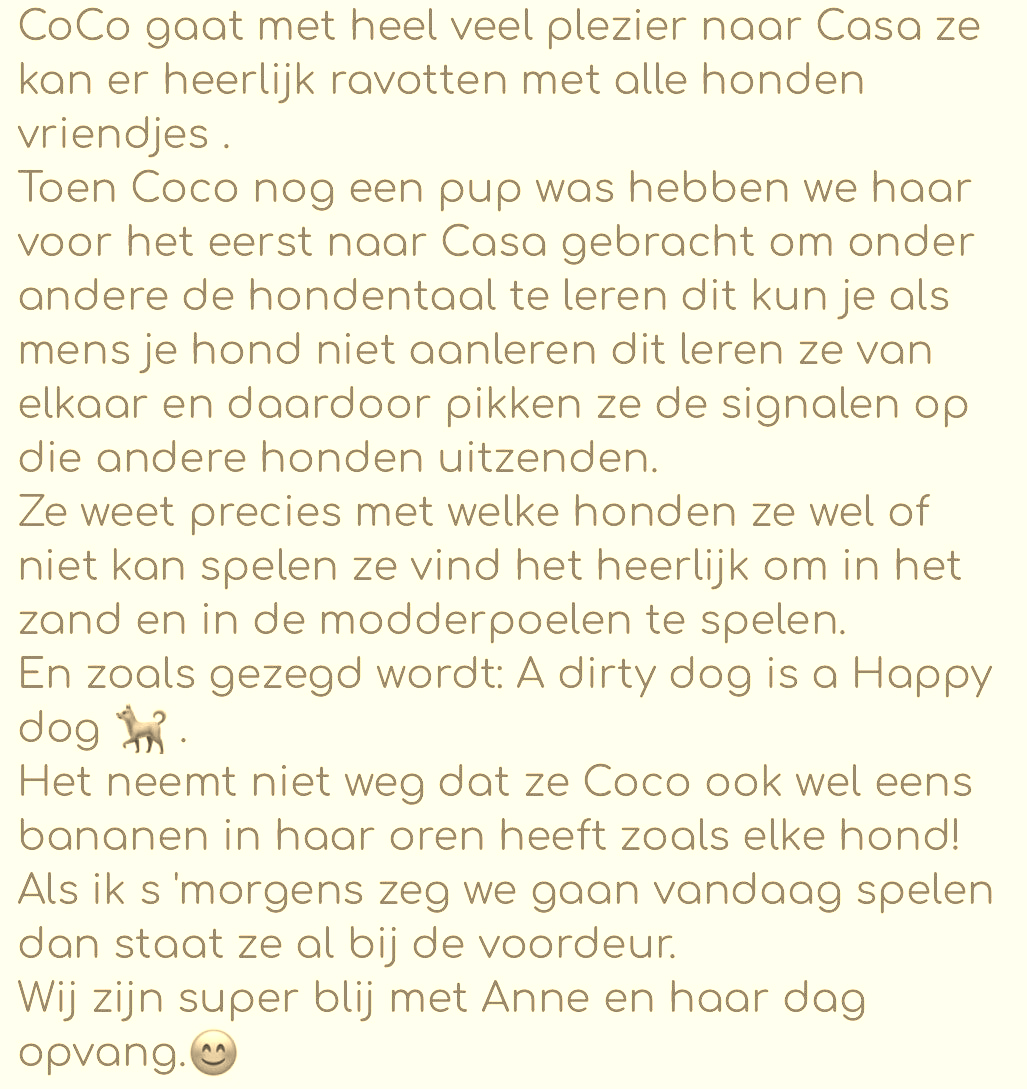 CoCo gaat met heel veel plezier naar Casa ze kan er heerlijk ravotten met alle honden vriendjes .
Toen Coco nog een pup was hebben we haar voor het eerst naar Casa gebracht om onder andere de hondentaal te leren dit kun je als mens je hond niet aanleren dit leren ze van elkaar en daardoor pikken ze de signalen op die andere honden uitzenden.
Ze weet precies met welke honden ze wel of niet kan spelen ze vind het heerlijk om in het zand en in de modderpoelen te spelen.
En zoals gezegd wordt: A dirty dog is a Happy dog 🐕 .
Het neemt niet weg dat ze Coco ook wel eens bananen in haar oren heeft zoals elke hond!
Als ik s 'morgens zeg we gaan vandaag spelen dan staat ze al bij de voordeur.
Wij zijn super blij met Anne en haar dag opvang.😊